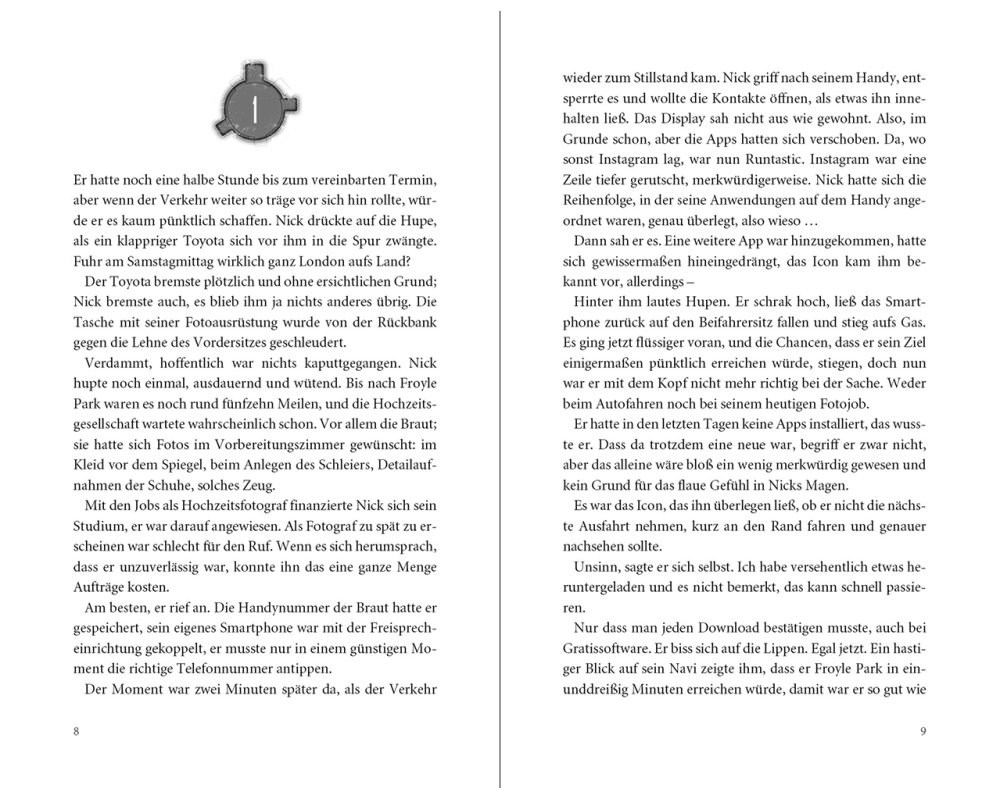 1

Er hatte noch eine halbe Stunde bis zum vereinbarten Termin, aber wenn der Verkehr weiter so träge vor sich hin rollte, würde er es kaum pünktlich schaffen. Nick drückte auf die Hupe, als ein klappriger Toyota sich vor ihm in die Spur zwängte. Fuhr am Samstagmittag wirklich ganz London aufs Land?

Der Toyota bremste plötzlich und ohne ersichtlichen Grund; Nick bremste auch, es blieb ihm ja nichts anderes übrig. Die Tasche mit seiner Fotoausrüstung wurde von der Rückbank gegen die Lehne des Vordersitzes geschleudert.

Verdammt, hoffentlich war nichts kaputtgegangen. Nick hupte noch einmal, ausdauernd und wütend. Bis nach Froyle Park waren es noch rund fünfzehn Meilen, und die Hochzeitsgesellschaft wartete wahrscheinlich schon. Vor allem die Braut; sie hatte sich Fotos im Vorbereitungszimmer gewünscht: im Kleid vor dem Spiegel, beim Anlegen des Schleiers, Detailaufnahmen der Schuhe, solches Zeug.

Mit den Jobs als Hochzeitsfotograf finanzierte Nick sich sein Studium, er war darauf angewiesen. Als Fotograf zu spät zu erscheinen war schlecht für den Ruf. Wenn es sich herumsprach, dass er unzuverlässig war, konnte ihn das eine ganze Menge Aufträge kosten.

Am besten, er rief an. Die Handynummer der Braut hatte er gespeichert, sein eigenes Smartphone war mit der Freisprecheinrichtung gekoppelt, er musste nur in einem günstigen Moment die richtige Telefonnummer antippen.

Der Moment war zwei Minuten später da, als der Verkehr

8

wieder zum Stillstand kam. Nick griff nach seinem Handy, entsperrte es und wollte die Kontakte öffnen, als etwas ihn innehalten ließ. Das Display sah nicht aus wie gewohnt. Also, im Grunde schon, aber die Apps hatten sich verschoben. Da, wo sonst Instagram lag, war nun Runtastic. Instagram war eine Zeile tiefer gerutscht, merkwürdigerweise. Nick hatte sich die Reihenfolge, in der seine Anwendungen auf dem Handy angeordnet waren, genau überlegt, also wieso …

Dann sah er es. Eine weitere App war hinzugekommen, hatte sich gewissermaßen hineingedrängt, das Icon kam ihm bekannt vor, allerdings –

Hinter ihm lautes Hupen. Er schrak hoch, ließ das Smartphone zurück auf den Beifahrersitz fallen und stieg aufs Gas. Es ging jetzt flüssiger voran, und die Chancen, dass er sein Ziel einigermaßen pünktlich erreichen würde, stiegen, doch nun war er mit dem Kopf nicht mehr richtig bei der Sache. Weder beim Autofahren noch bei seinem heutigen Fotojob.

Er hatte in den letzten Tagen keine Apps installiert, das wusste er. Dass da trotzdem eine neue war, begriff er zwar nicht, aber das alleine wäre bloß ein wenig merkwürdig gewesen und kein Grund für das flaue Gefühl in Nicks Magen.

Es war das Icon, das ihn überlegen ließ, ob er nicht die nächste Ausfahrt nehmen, kurz an den Rand fahren und genauer nachsehen sollte.

Unsinn, sagte er sich selbst. Ich habe versehentlich etwas heruntergeladen und es nicht bemerkt, das kann schnell passieren.

Nur dass man jeden Download bestätigen musste, auch bei Gratissoftware. Er biss sich auf die Lippen. Egal jetzt. Ein hastiger Blick auf sein Navi zeigte ihm, dass er Froyle Park in einunddreißig Minuten erreichen würde, damit war er so gut wie

9